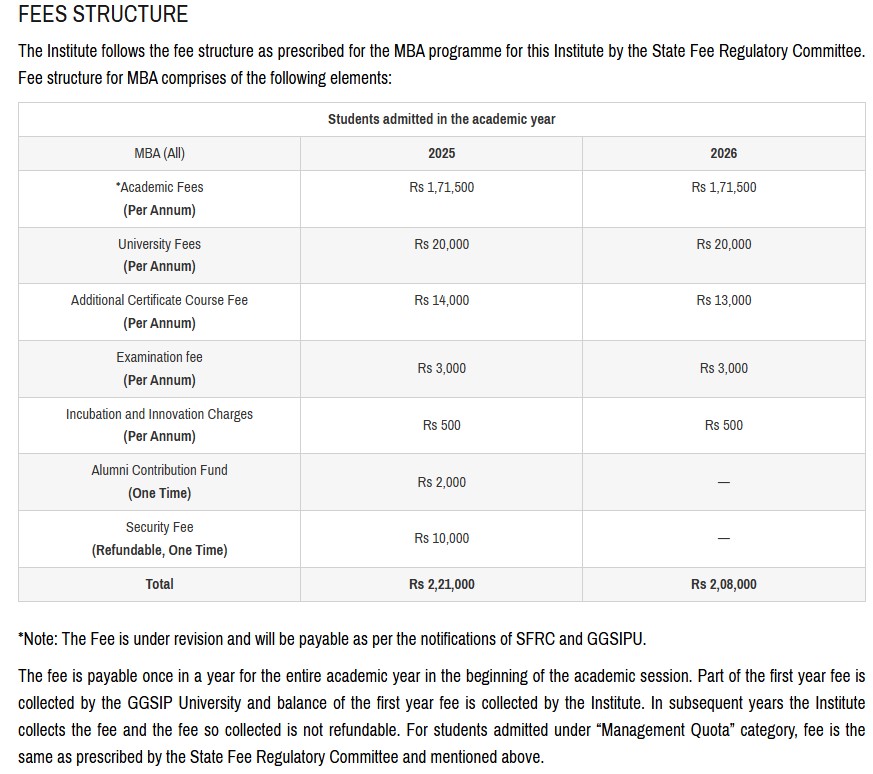 FEES STRUCTURE

The Institute follows the fee structure as prescribed for the MBA programme for this Institute by the State Fee Regulatory Committee. Fee structure for MBA comprises of the following elements:

| Students admitted in the academic year | | |
|---|---|---|
| MBA (All) | 2025 | 2026 |
| *Academic Fees (Per Annum) | Rs 1,71,500 | Rs 1,71,500 |
| University Fees (Per Annum) | Rs 20,000 | Rs 20,000 |
| Additional Certificate Course Fee (Per Annum) | Rs 14,000 | Rs 13,000 |
| Examination fee (Per Annum) | Rs 3,000 | Rs 3,000 |
| Incubation and Innovation Charges (Per Annum) | Rs 500 | Rs 500 |
| Alumni Contribution Fund (One Time) | Rs 2,000 | — |
| Security Fee (Refundable, One Time) | Rs 10,000 | — |
| Total | Rs 2,21,000 | Rs 2,08,000 |

*Note: The Fee is under revision and will be payable as per the notifications of SFRC and GGSIPU.

The fee is payable once in a year for the entire academic year in the beginning of the academic session. Part of the first year fee is collected by the GGSIP University and balance of the first year fee is collected by the Institute. In subsequent years the Institute collects the fee and the fee so collected is not refundable. For students admitted under “Management Quota” category, fee is the same as prescribed by the State Fee Regulatory Committee and mentioned above.